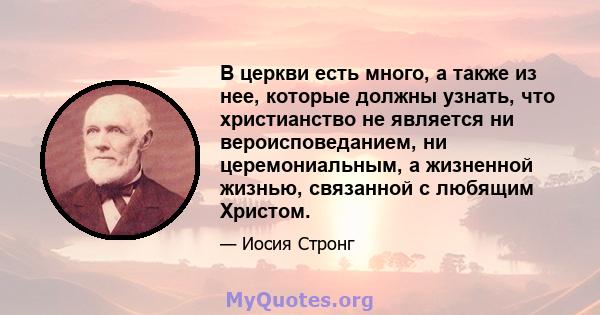 В церкви есть много, а также из нее, которые должны узнать, что христианство не является ни вероисповеданием, ни церемониальным, а жизненной жизнью, связанной с любящим Христом.

— Иосия Стронг

MyQuotes.org